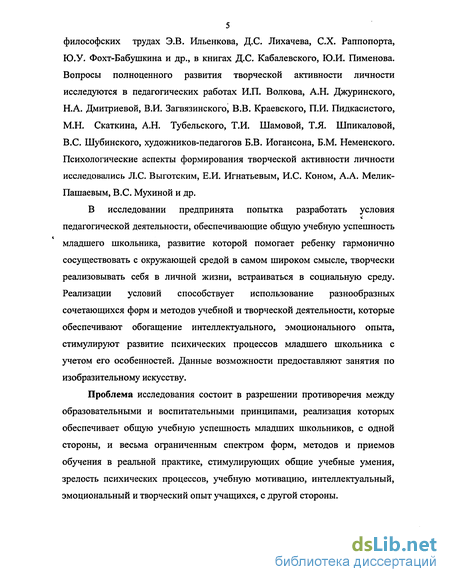 5

философских трудах Э.В. Ильенкова, Д.С. Лихачева, С.Х. Раппопорта, Ю.У. Фохт-Бабушкина и др., в книгах Д.С. Кабалевского, Ю.И. Пименова. Вопросы полноценного развития творческой активности личности исследуются в педагогических работах И.П. Волкова, А.Н. Джуринского, Н.А. Дмитриевой, В.И. Загвязинского, В.В. Краевского, П.И. Пидкасистого, М.Н. Скаткина, А.Н. Тубельского, Т.И. Шамовой, Т.Я. Шпикаловой, В.С. Шубинского, художников-педагогов Б.В. Иогансона, Б.М. Неменского. Психологические аспекты формирования творческой активности личности исследовались Л.С. Выготским, Е.И. Игнатьевым, И.С. Коном, А.А. Мелик-Пашаевым, В.С. Мухиной и др.

В исследовании предпринята попытка разработать условия педагогической деятельности, обеспечивающие общую учебную успешность младшего школьника, развитие которой помогает ребенку гармонично сосуществовать с окружающей средой в самом широком смысле, творчески реализовывать себя в личной жизни, встраиваться в социальную среду. Реализации условий способствует использование разнообразных сочетающихся форм и методов учебной и творческой деятельности, которые обеспечивают обогащение интеллектуального, эмоционального опыта, стимулируют развитие психических процессов младшего школьника с учетом его особенностей. Данные возможности предоставляют занятия по изобразительному искусству.

Проблема исследования состоит в разрешении противоречия между образовательными и воспитательными принципами, реализация которых обеспечивает общую учебную успешность младших школьников, с одной стороны, и весьма ограниченным спектром форм, методов и приемов обучения в реальной практике, стимулирующих общие учебные умения, зрелость психических процессов, учебную мотивацию, интеллектуальный, эмоциональный и творческий опыт учащихся, с другой стороны.

dsLib.net
библиотека диссертаций